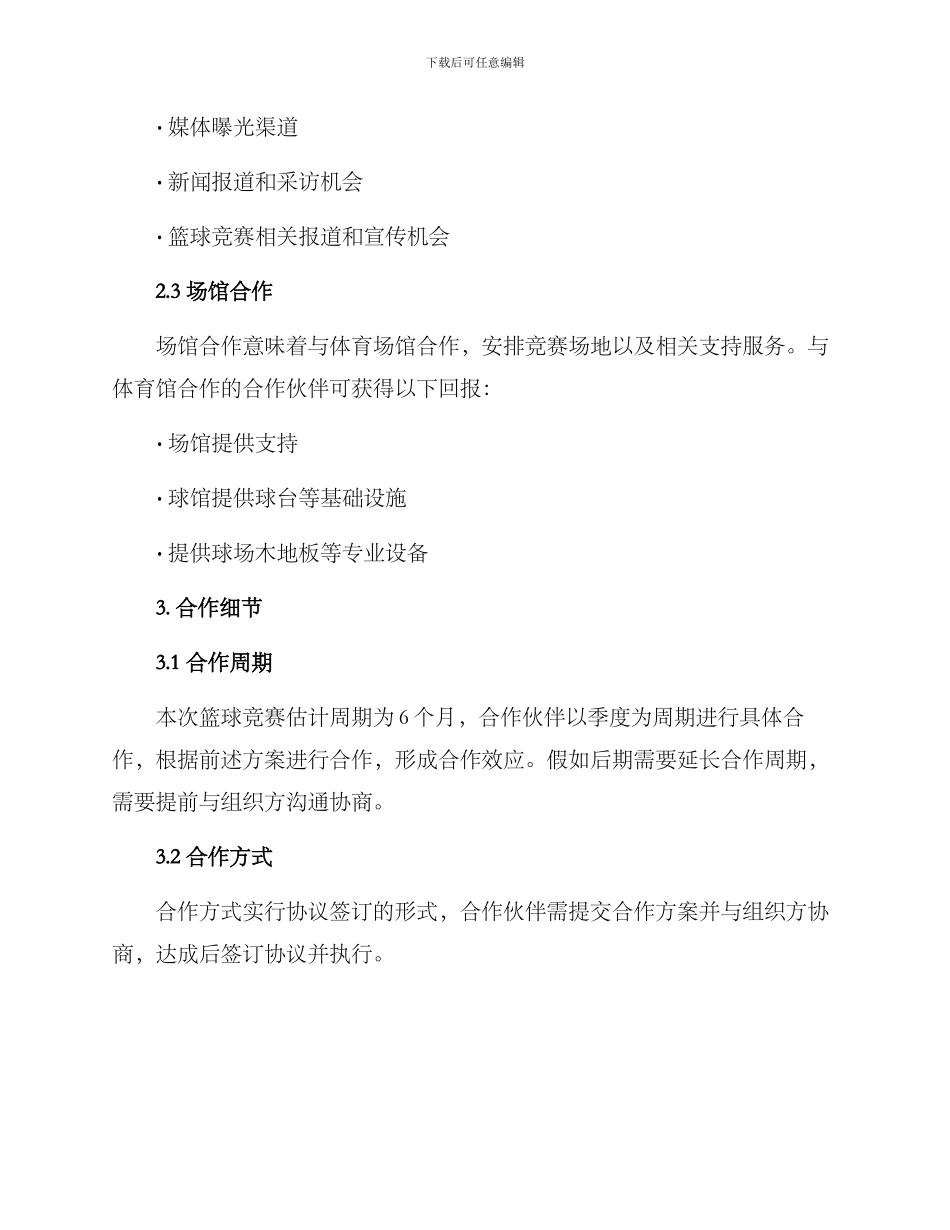 下载后可任意编辑

· 媒体曝光渠道

· 新闻报道和采访机会

· 篮球竞赛相关报道和宣传机会

2.3 场馆合作

场馆合作意味着与体育场馆合作，安排竞赛场地以及相关支持服务。与体育馆合作的合作伙伴可获得以下回报：

· 场馆提供支持

· 球馆提供球台等基础设施

· 提供球场木地板等专业设备

3. 合作细节

3.1 合作周期

本次篮球竞赛估计周期为 6 个月，合作伙伴以季度为周期进行具体合作，根据前述方案进行合作，形成合作效应。假如后期需要延长合作周期，需要提前与组织方沟通协商。

3.2 合作方式

合作方式实行协议签订的形式，合作伙伴需提交合作方案并与组织方协商，达成后签订协议并执行。